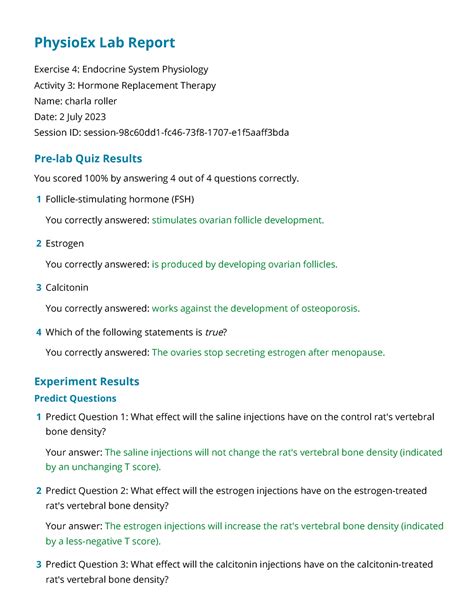 PhysioEx Lab Report

Exercise 4: Endocrine System Physiology
Activity 3: Hormone Replacement Therapy
Name: charla roller
Date: 2 July 2023
Session ID: session-98c60dd1-fc46-73f8-1707-e1f5aaff3bda

Pre-lab Quiz Results

You scored 100% by answering 4 out of 4 questions correctly.

1 Follicle-stimulating hormone (FSH)

You correctly answered: stimulates ovarian follicle development.

2 Estrogen

You correctly answered: is produced by developing ovarian follicles.

3 Calcitonin

You correctly answered: works against the development of osteoporosis.

4 Which of the following statements is true?

You correctly answered: The ovaries stop secreting estrogen after menopause.

Experiment Results

Predict Questions

1 Predict Question 1: What effect will the saline injections have on the control rat's vertebral bone density?

Your answer: The saline injections will not change the rat's vertebral bone density (indicated by an unchanging T score).

2 Predict Question 2: What effect will the estrogen injections have on the estrogen-treated rat's vertebral bone density?

Your answer: The estrogen injections will increase the rat's vertebral bone density (indicated by a less-negative T score).

3 Predict Question 3: What effect will the calcitonin injections have on the calcitonin-treated rat's vertebral bone density?